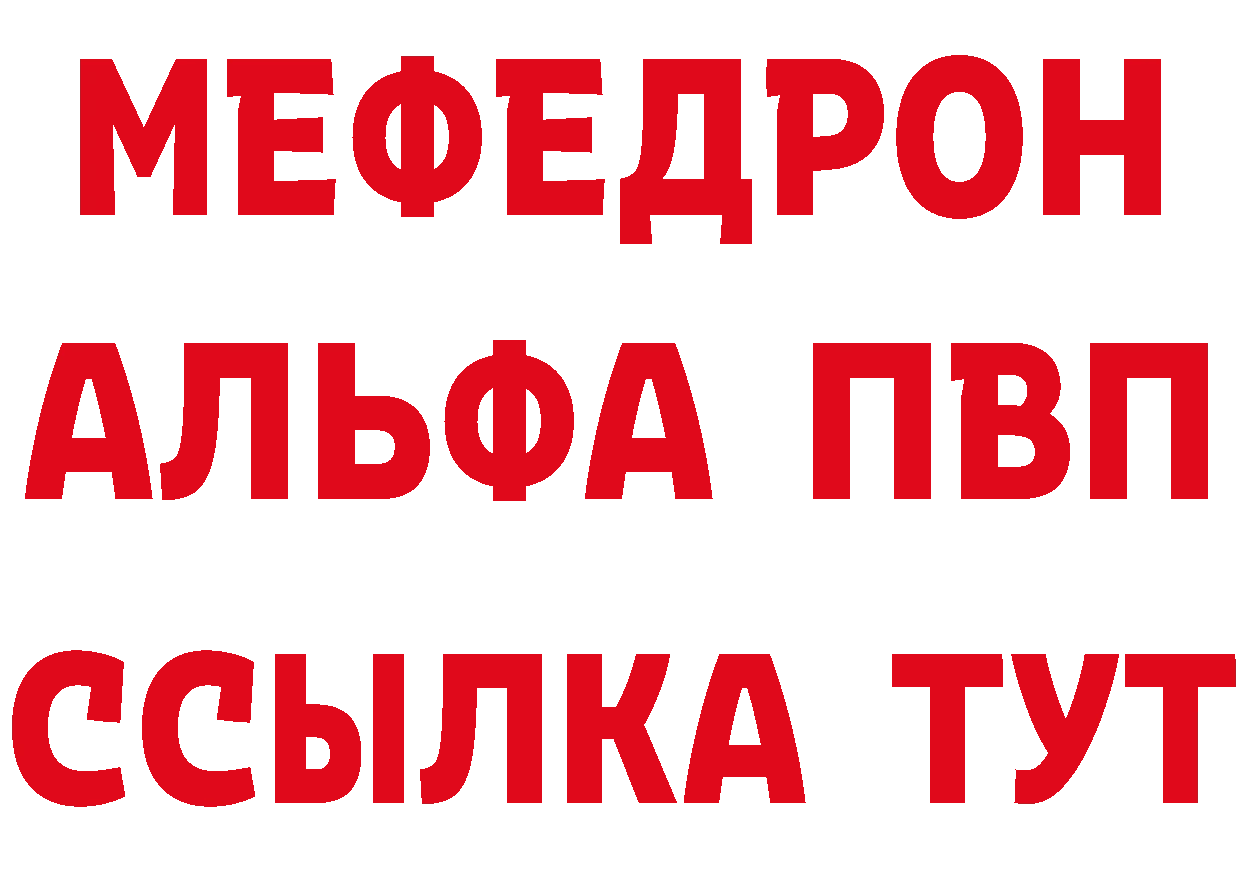 МЕФЕДРОН
АЛЬФА ПВП
ССЫЛКА ТУТ